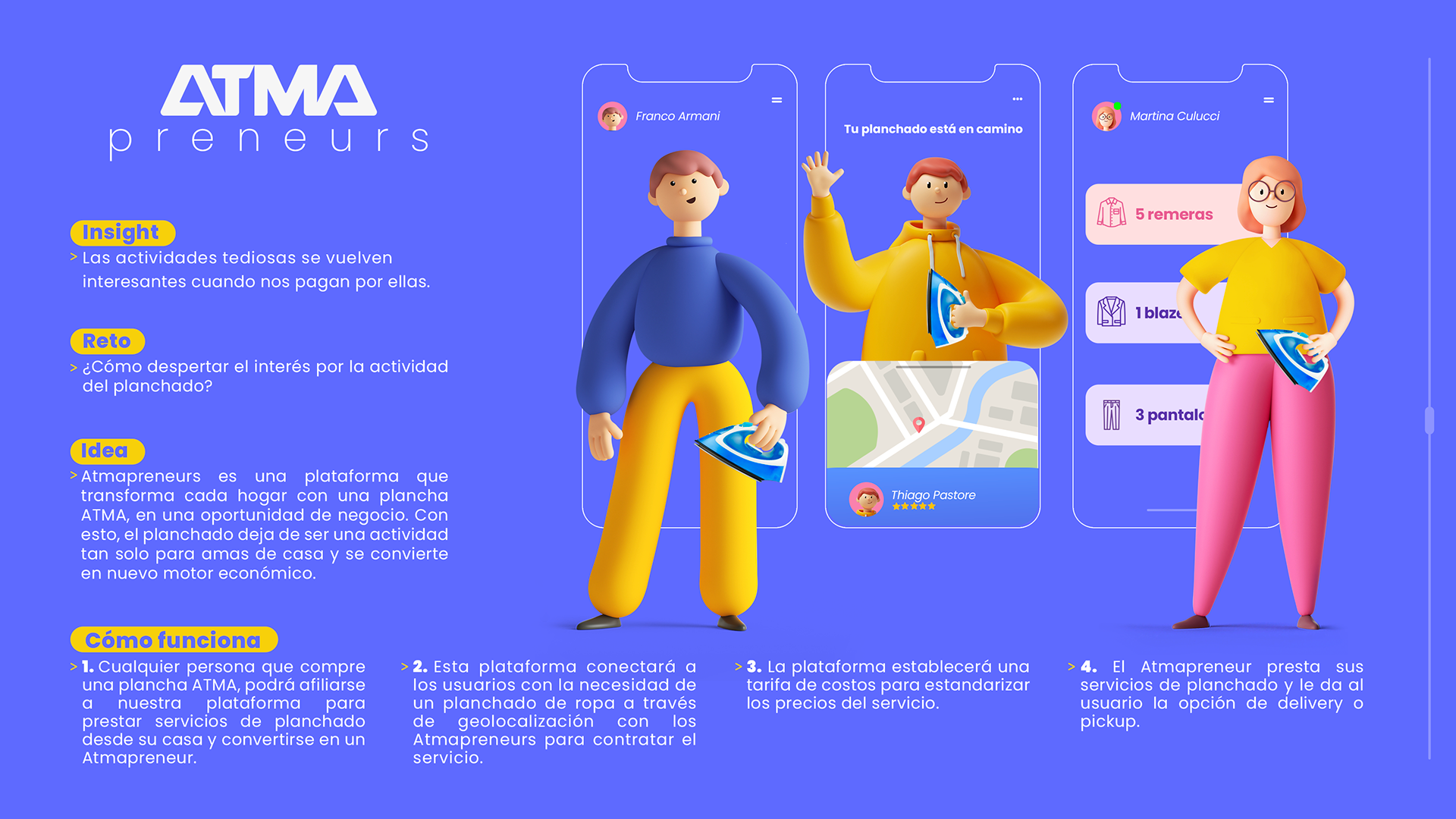 ATMA
preneurs

Insight
> Las actividades tediosas se vuelven interesantes cuando nos pagan por ellas.

Reto
> ¿Cómo despertar el interés por la actividad del planchado?

Idea
> Atmapreneurs es una plataforma que transforma cada hogar con una plancha ATMA, en una oportunidad de negocio. Con esto, el planchado deja de ser una actividad tan solo para amas de casa y se convierte en nuevo motor económico.

Franco Armani

Tu planchado está en camino

Thiago Pastore

Martina Culucci

5 remeras

1 blaze

3 pantalo

Cómo funciona
> 1. Cualquier persona que compre una plancha ATMA, podrá afiliarse a nuestra plataforma para prestar servicios de planchado desde su casa y convertirse en un Atmapreneur.

> 2. Esta plataforma conectará a los usuarios con la necesidad de un planchado de ropa a través de geolocalización con los Atmapreneurs para contratar el servicio.

> 3. La plataforma establecerá una tarifa de costos para estandarizar los precios del servicio.

> 4. El Atmapreneur presta sus servicios de planchado y le da al usuario la opción de delivery o pickup.